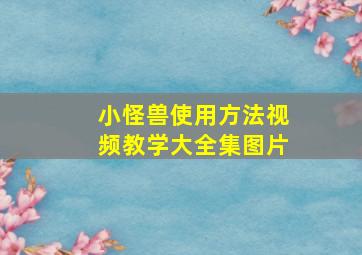 小怪兽使用方法视频教学大全集图片